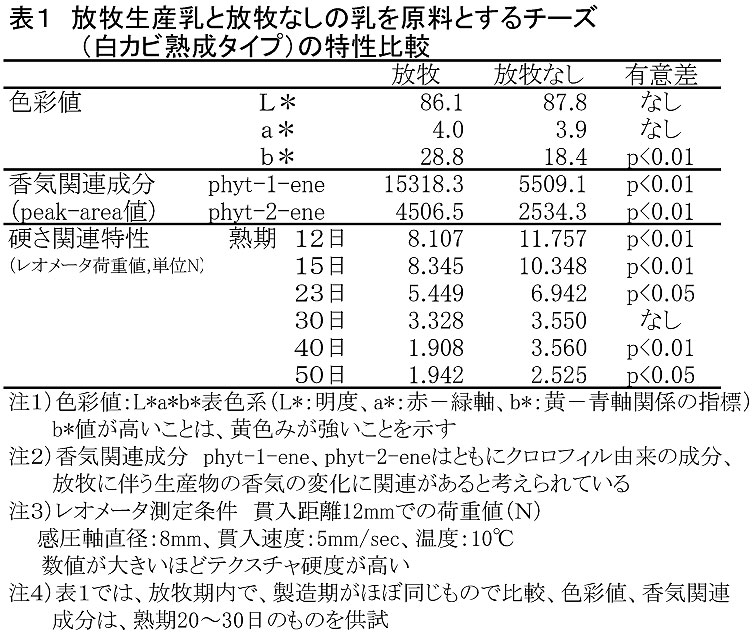 表1　放牧生産乳と放牧なしの乳を原料とするチーズ（白カビ熟成タイプ）の特性比較

| | | 放牧 | 放牧なし | 有意差 |
|---|---|---|---|---|
| 色彩値 | L＊ | 86.1 | 87.8 | なし |
| | a＊ | 4.0 | 3.9 | なし |
| | b＊ | 28.8 | 18.4 | p<0.01 |
| 香気関連成分 | phyt-1-ene | 15318.3 | 5509.1 | p<0.01 |
| (peak-area値) | phyt-2-ene | 4506.5 | 2534.3 | p<0.01 |
| 硬さ関連特性 | 熟期　12日 | 8.107 | 11.757 | p<0.01 |
| (レオメータ荷重値,単位N) | 15日 | 8.345 | 10.348 | p<0.01 |
| | 23日 | 5.449 | 6.942 | p<0.05 |
| | 30日 | 3.328 | 3.550 | なし |
| | 40日 | 1.908 | 3.560 | p<0.01 |
| | 50日 | 1.942 | 2.525 | p<0.05 |

注1）色彩値：L*a*b*表色系（L*：明度、a*：赤－緑軸、b*：黄－青軸関係の指標）b*値が高いことは、黄色みが強いことを示す
注2）香気関連成分　phyt-1-ene、phyt-2-eneはともにクロロフィル由来の成分、放牧に伴う生産物の香気の変化に関連があると考えられている
注3）レオメータ測定条件　貫入距離12mmでの荷重値（N）
感圧軸直径：8mm、貫入速度：5mm/sec、温度：10℃
数値が大きいほどテクスチャ硬度が高い
注4）表1では、放牧期内で、製造期がほぼ同じもので比較、色彩値、香気関連成分は、熟期20～30日のものを供試